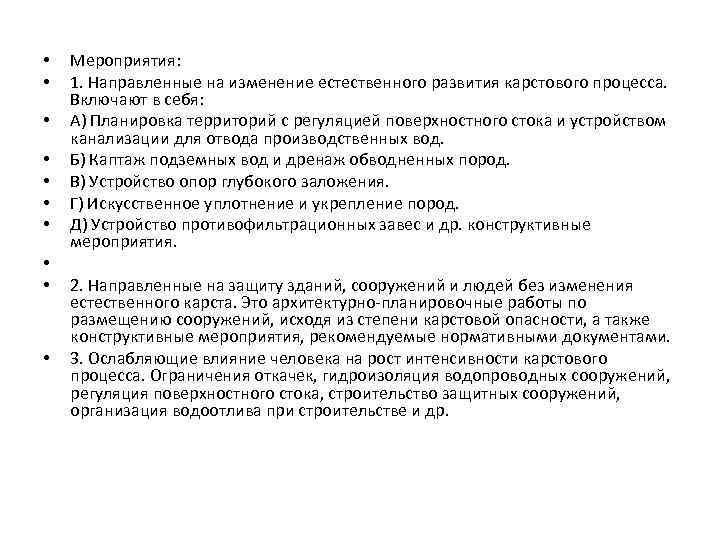 • Мероприятия:
• 1. Направленные на изменение естественного развития карстового процесса. Включают в себя:
• А) Планировка территорий с регуляцией поверхностного стока и устройством канализации для отвода производственных вод.
• Б) Каптаж подземных вод и дренаж обводненных пород.
• В) Устройство опор глубокого заложения.
• Г) Искусственное уплотнение и укрепление пород.
• Д) Устройство противофильтрационных завес и др. конструктивные мероприятия.
•
• 2. Направленные на защиту зданий, сооружений и людей без изменения естественного карста. Это архитектурно-планировочные работы по размещению сооружений, исходя из степени карстовой опасности, а также конструктивные мероприятия, рекомендуемые нормативными документами.
• 3. Ослабляющие влияние человека на рост интенсивности карстового процесса. Ограничения откачек, гидроизоляция водопроводных сооружений, регуляция поверхностного стока, строительство защитных сооружений, организация водоотлива при строительстве и др.